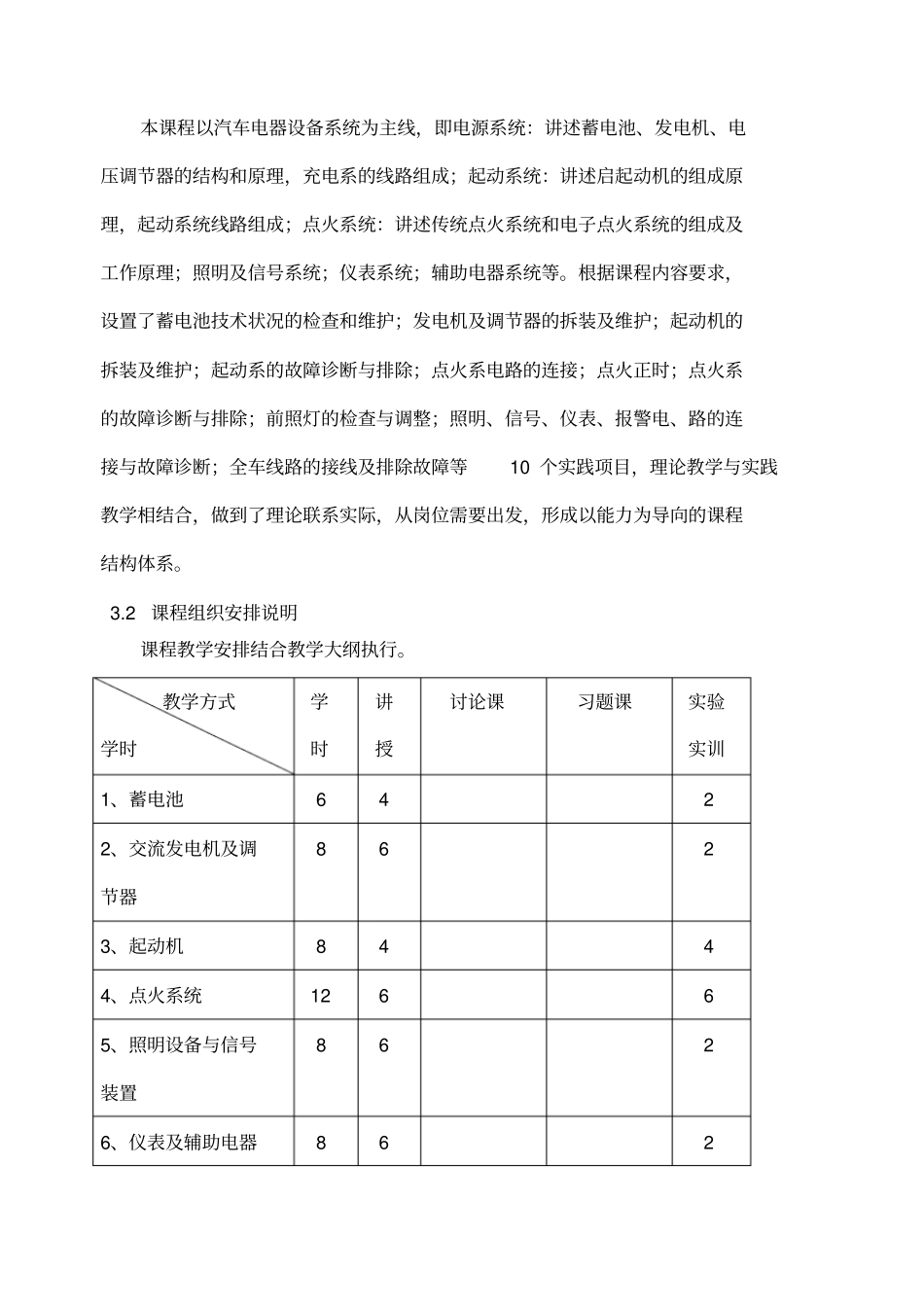 本课程以汽车电器设备系统为主线，即电源系统：讲述蓄电池、发电机、电压调节器的结构和原理，充电系的线路组成；起动系统：讲述启起动机的组成原理，起动系统线路组成；点火系统：讲述传统点火系统和电子点火系统的组成及工作原理；照明及信号系统；仪表系统；辅助电器系统等。根据课程内容要求，设置了蓄电池技术状况的检查和维护；发电机及调节器的拆装及维护；起动机的拆装及维护；起动系的故障诊断与排除；点火系电路的连接；点火正时；点火系的故障诊断与排除；前照灯的检查与调整；照明、信号、仪表、报警电、路的连接与故障诊断；全车线路的接线及排除故障等 10 个实践项目，理论教学与实践教学相结合，做到了理论联系实际，从岗位需要出发，形成以能力为导向的课程结构体系。

3.2 课程组织安排说明

课程教学安排结合教学大纲执行。

| 教学方式 学时 | 学时 | 讲授 | 讨论课 | 习题课 | 实验实训 |
|---|---|---|---|---|---|
| 1、蓄电池 | 6 | 4 | | | 2 |
| 2、交流发电机及调节器 | 8 | 6 | | | 2 |
| 3、起动机 | 8 | 4 | | | 4 |
| 4、点火系统 | 12 | 6 | | | 6 |
| 5、照明设备与信号装置 | 8 | 6 | | | 2 |
| 6、仪表及辅助电器 | 8 | 6 | | | 2 |